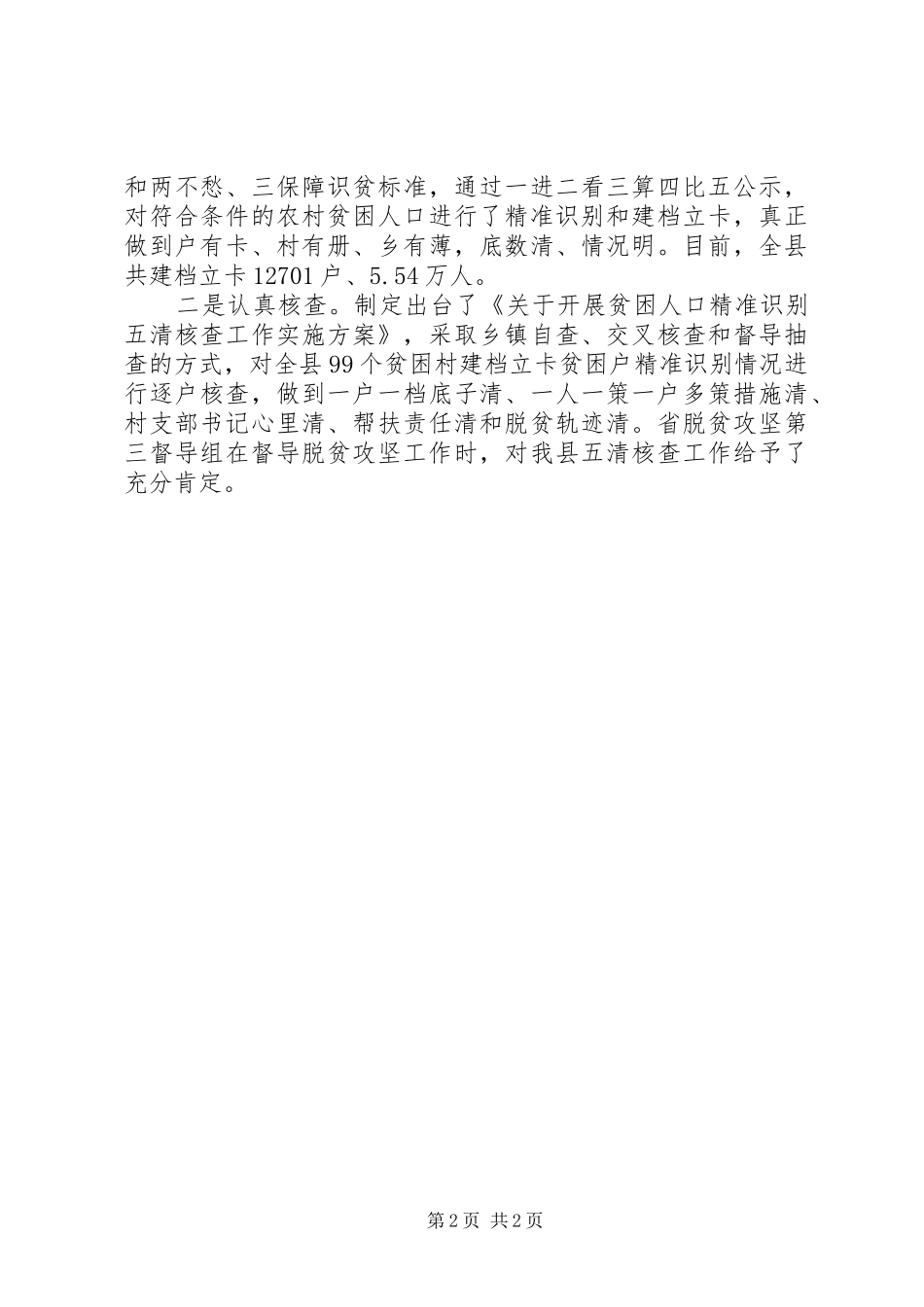 和两不愁、三保障识贫标准，通过一进二看三算四比五公示，对符合条件的农村贫困人口进行了精准识别和建档立卡，真正做到户有卡、村有册、乡有薄，底数清、情况明。目前，全县共建档立卡12701户、5.54万人。

二是认真核查。制定出台了《关于开展贫困人口精准识别五清核查工作实施方案》，采取乡镇自查、交叉核查和督导抽查的方式，对全县99个贫困村建档立卡贫困户精准识别情况进行逐户核查，做到一户一档底子清、一人一策一户多策措施清、村支部书记心里清、帮扶责任清和脱贫轨迹清。省脱贫攻坚第三督导组在督导脱贫攻坚工作时，对我县五清核查工作给予了充分肯定。

第2页 共2页